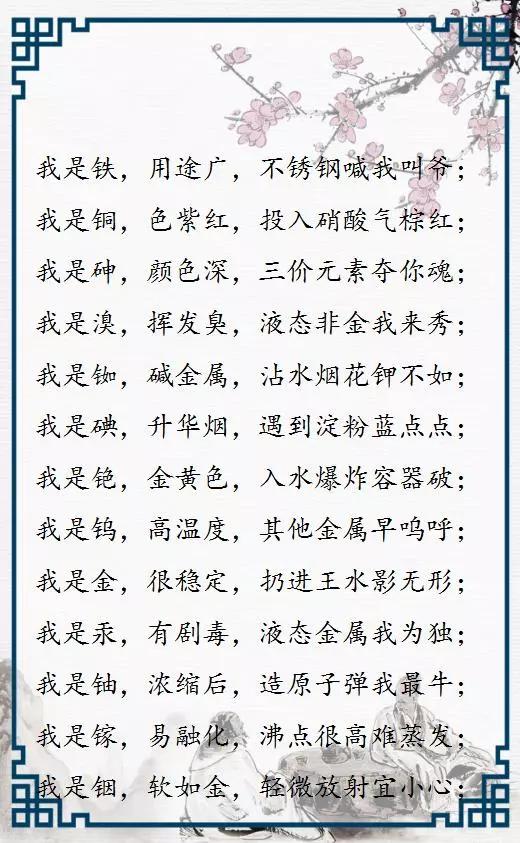 我是铁，用途广，不锈钢喊我叫爷；

我是铜，色紫红，投入硝酸气棕红；

我是砷，颜色深，三价元素夺你魂；

我是溴，挥发臭，液态非金我来秀；

我是铷，碱金属，沾水烟花钾不如；

我是碘，升华烟，遇到淀粉蓝点点；

我是铯，金黄色，入水爆炸容器破；

我是钨，高温度，其他金属早呜呼；

我是金，很稳定，扔进王水影无形；

我是汞，有剧毒，液态金属我为独；

我是铀，浓缩后，造原子弹我最牛；

我是镓，易融化，沸点很高难蒸发；

我是铟，软如金，轻微放射宜小心；